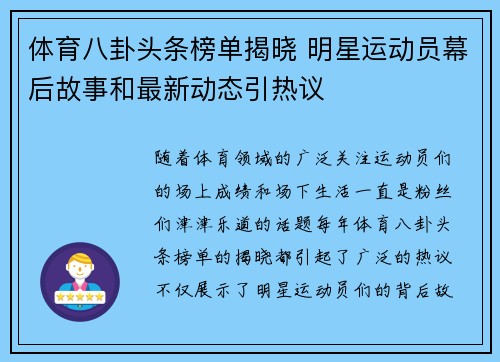 体育八卦头条榜单揭晓 明星运动员幕后故事和最新动态引热议

随着体育领域的广泛关注运动员们的场上成绩和场下生活一直是粉丝们津津乐道的话题每年体育八卦头条榜单的揭晓都引起了广泛的热议不仅展示了明星运动员们的背后故